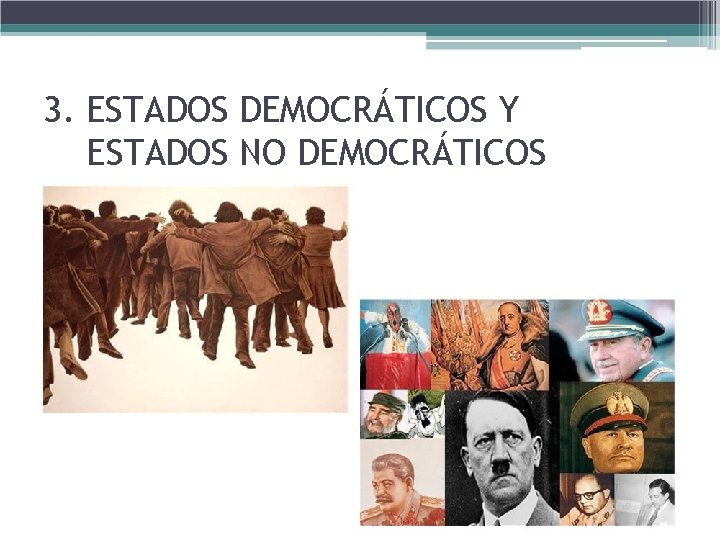 3. ESTADOS DEMOCRÁTICOS Y ESTADOS NO DEMOCRÁTICOS